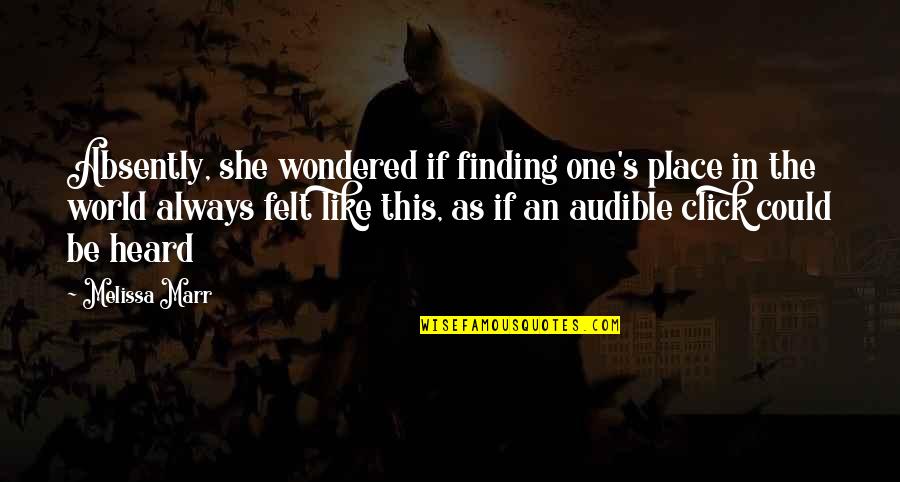 Absently, she wondered if finding one's place in the world always felt like this, as if an audible click could be heard

- Melissa Marr

WISEFAMOUSQUOTES.COM